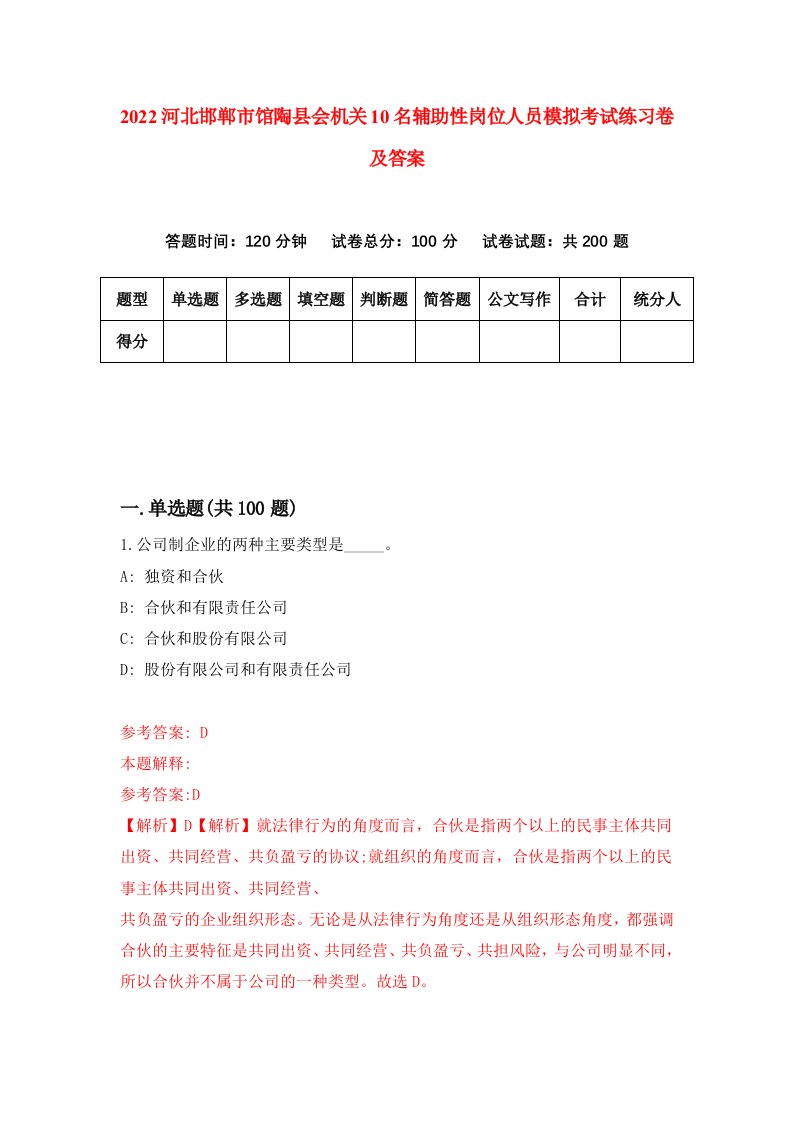 2022河北邯郸市馆陶县会机关10名辅助性岗位人员模拟考试练习卷及答案

答题时间：120分钟　试卷总分：100分　试卷试题：共200题

| 题型 | 单选题 | 多选题 | 填空题 | 判断题 | 简答题 | 公文写作 | 合计 | 统分人 |
|---|---|---|---|---|---|---|---|---|
| 得分 | | | | | | | | |

一.单选题(共100题)

1.公司制企业的两种主要类型是_____。

A: 独资和合伙

B: 合伙和有限责任公司

C: 合伙和股份有限公司

D: 股份有限公司和有限责任公司

参考答案: D

本题解释:

参考答案:D

【解析】D【解析】就法律行为的角度而言，合伙是指两个以上的民事主体共同出资、共同经营、共负盈亏的协议;就组织的角度而言，合伙是指两个以上的民事主体共同出资、共同经营、

共负盈亏的企业组织形态。无论是从法律行为角度还是从组织形态角度，都强调合伙的主要特征是共同出资、共同经营、共负盈亏、共担风险，与公司明显不同，所以合伙并不属于公司的一种类型。故选D。